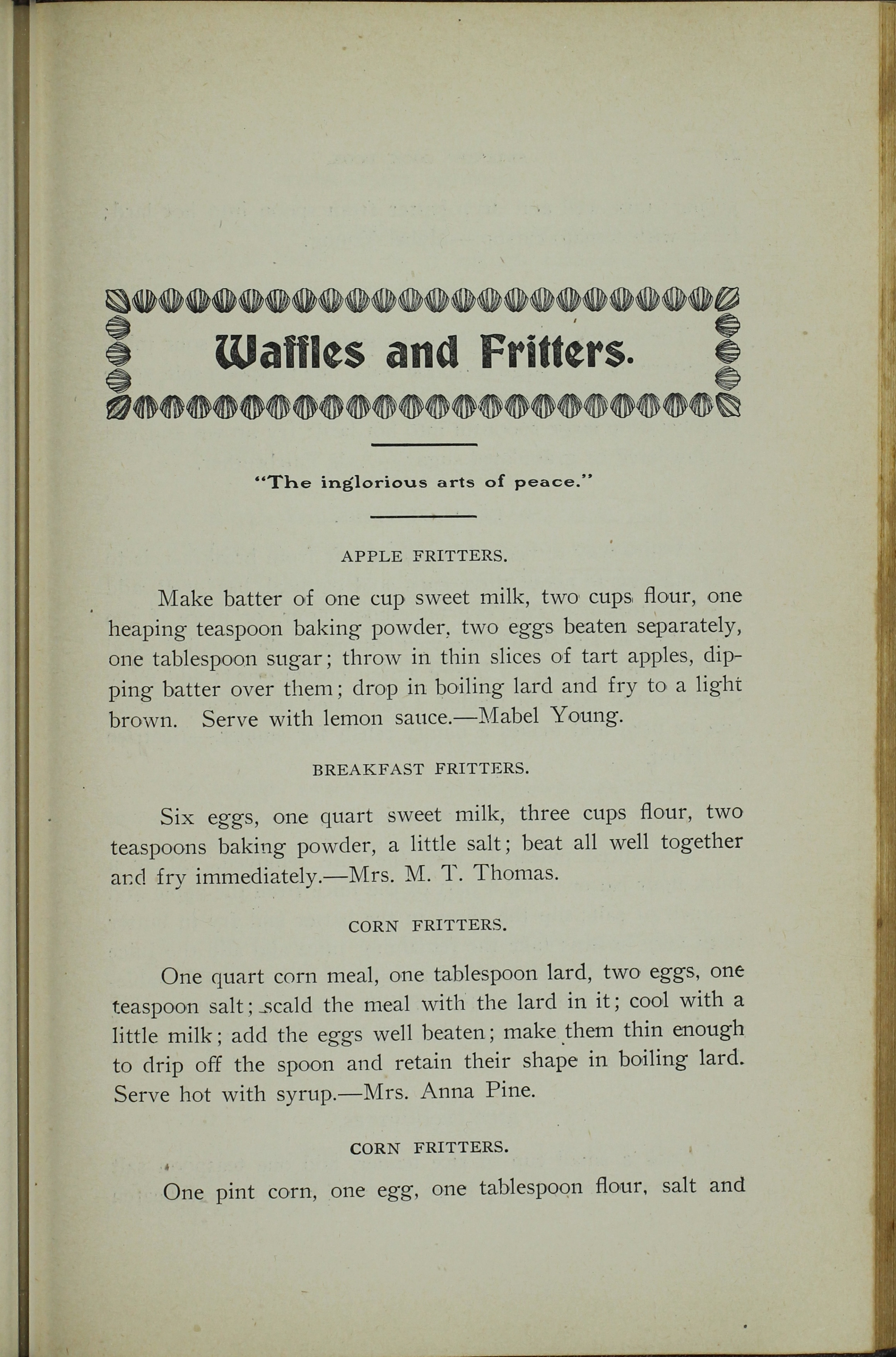 Waffles and Fritters.

"The inglorious arts of peace."

APPLE FRITTERS.

Make batter of one cup sweet milk, two cups flour, one heaping teaspoon baking powder, two eggs beaten separately, one tablespoon sugar; throw in thin slices of tart apples, dipping batter over them; drop in boiling lard and fry to a light brown. Serve with lemon sauce.—Mabel Young.

BREAKFAST FRITTERS.

Six eggs, one quart sweet milk, three cups flour, two teaspoons baking powder, a little salt; beat all well together and fry immediately.—Mrs. M. T. Thomas.

CORN FRITTERS.

One quart corn meal, one tablespoon lard, two eggs, one teaspoon salt; scald the meal with the lard in it; cool with a little milk; add the eggs well beaten; make them thin enough to drip off the spoon and retain their shape in boiling lard. Serve hot with syrup.—Mrs. Anna Pine.

CORN FRITTERS.

One pint corn, one egg, one tablespoon flour, salt and